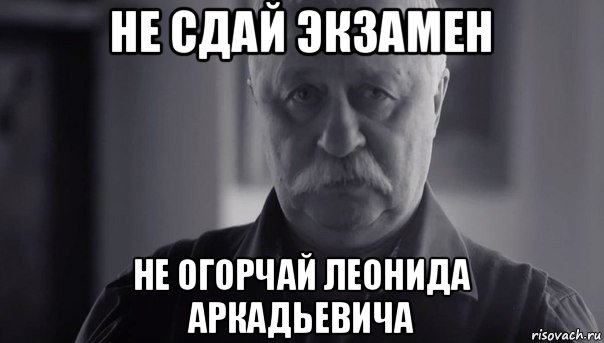 НЕ СДАЙ ЭКЗАМЕН

НЕ ОГОРЧАЙ ЛЕОНИДА АРКАДЬЕВИЧА

risovach.ru